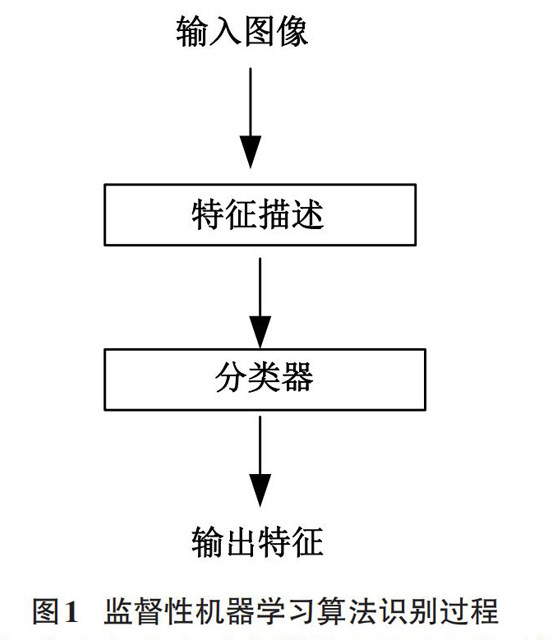 输入图像

特征描述

分类器

输出特征

图1 监督性机器学习算法识别过程